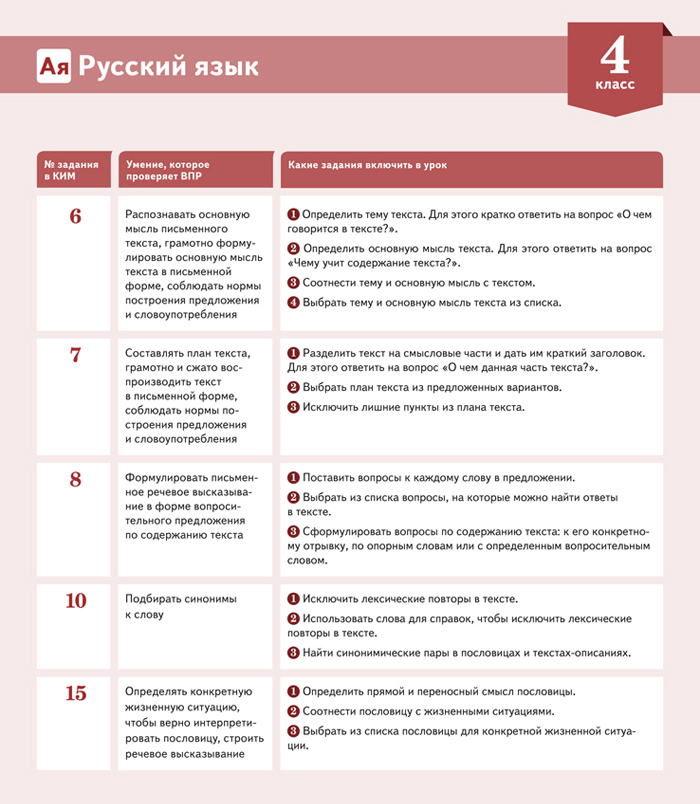 Ая Русский язык

4 класс

| № задания в КИМ | Умение, которое проверяет ВПР | Какие задания включить в урок |
|---|---|---|
| 6 | Распознавать основную мысль письменного текста, грамотно формулировать основную мысль текста в письменной форме, соблюдать нормы построения предложения и словоупотребления | 1 Определить тему текста. Для этого кратко ответить на вопрос «О чем говорится в тексте?». 2 Определить основную мысль текста. Для этого ответить на вопрос «Чему учит содержание текста?». 3 Соотнести тему и основную мысль с текстом. 4 Выбрать тему и основную мысль текста из списка. |
| 7 | Составлять план текста, грамотно и сжато воспроизводить текст в письменной форме, соблюдать нормы построения предложения и словоупотребления | 1 Разделить текст на смысловые части и дать им краткий заголовок. Для этого ответить на вопрос «О чем данная часть текста?». 2 Выбрать план текста из предложенных вариантов. 3 Исключить лишние пункты из плана текста. |
| 8 | Формулировать письменное речевое высказывание в форме вопросительного предложения по содержанию текста | 1 Поставить вопросы к каждому слову в предложении. 2 Выбрать из списка вопросы, на которые можно найти ответы в тексте. 3 Сформулировать вопросы по содержанию текста: к его конкретному отрывку, по опорным словам или с определенным вопросительным словом. |
| 10 | Подбирать синонимы к слову | 1 Исключить лексические повторы в тексте. 2 Использовать слова для справок, чтобы исключить лексические повторы в тексте. 3 Найти синонимические пары в пословицах и текстах-описаниях. |
| 15 | Определять конкретную жизненную ситуацию, чтобы верно интерпретировать пословицу, строить речевое высказывание | 1 Определить прямой и переносный смысл пословицы. 2 Соотнести пословицу с жизненными ситуациями. 3 Выбрать из списка пословицы для конкретной жизненной ситуации. |